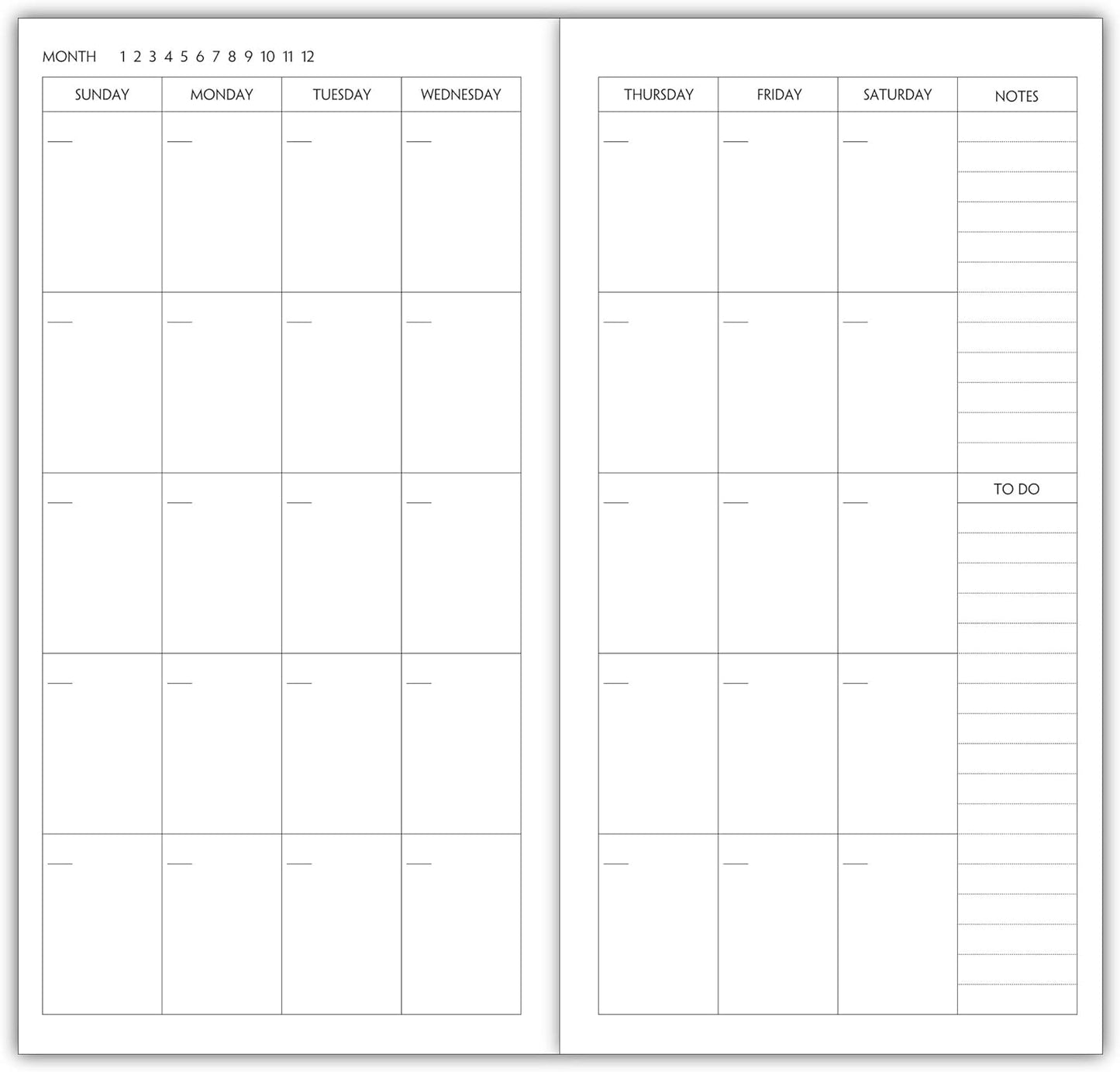 MONTH 1 2 3 4 5 6 7 8 9 10 11 12

| SUNDAY | MONDAY | TUESDAY | WEDNESDAY |
|---|---|---|---|
| | | | |
| | | | |
| | | | |
| | | | |
| | | | |

| THURSDAY | FRIDAY | SATURDAY | NOTES |
|---|---|---|---|
| | | | |
| | | | |
| | | | TO DO |
| | | | |
| | | | |